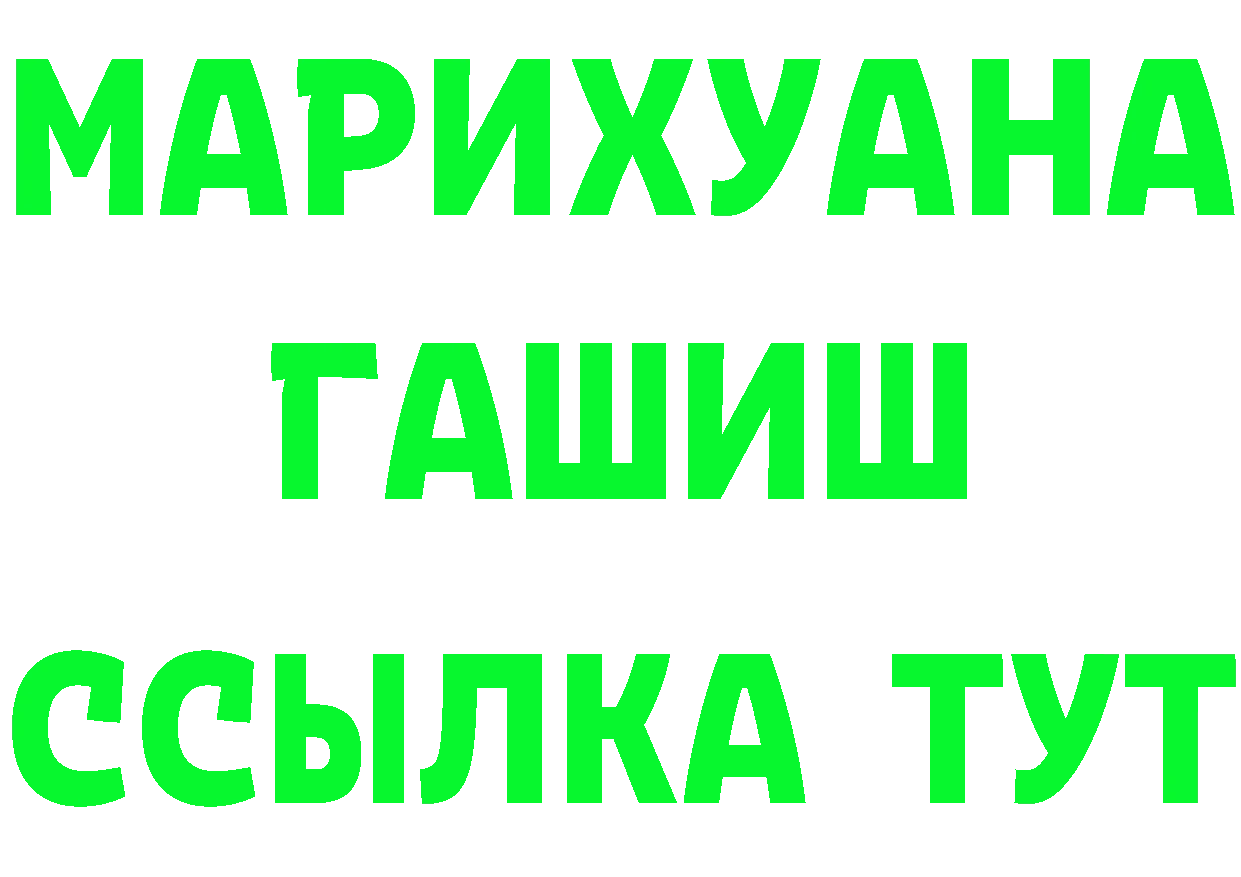 МАРИХУАНА
ГАШИШ
ССЫЛКА ТУТ